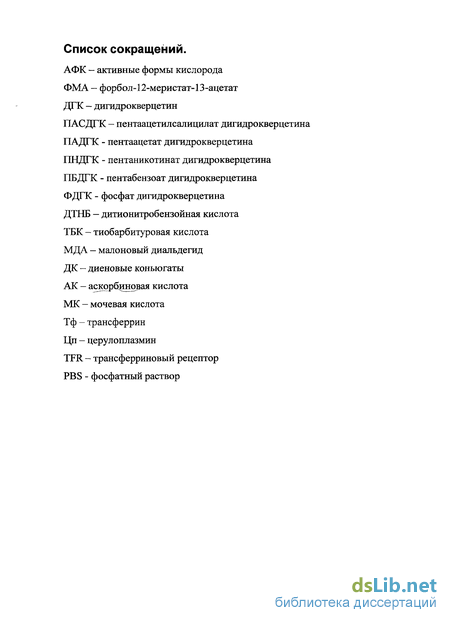 Список сокращений.

АФК – активные формы кислорода

ФМА – форбол-12-меристат-13-ацетат

ДГК – дигидрокверцетин

ПАСДГК – пентаацетилсалицилат дигидрокверцетина

ПАДГК - пентаацетат дигидрокверцетина

ПНДГК - пентаникотинат дигидрокверцетина

ПБДГК - пентабензоат дигидрокверцетина

ФДГК - фосфат дигидрокверцетина

ДТНБ – дитионитробензойная кислота

ТБК – тиобарбитуровая кислота

МДА – малоновый диальдегид

ДК – диеновые коньюгаты

АК – аскорбиновая кислота

МК – мочевая кислота

Тф – трансферрин

Цп – церулоплазмин

TFR – трансферриновый рецептор

PBS - фосфатный раствор

dsLib.net
библиотека диссертаций